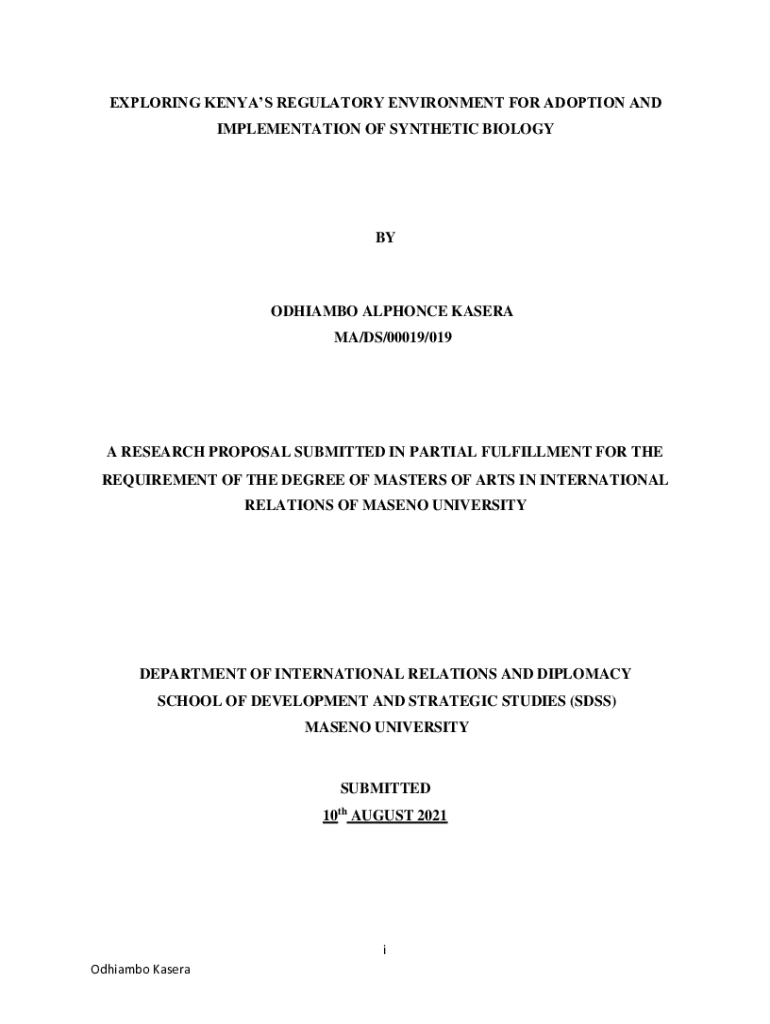 EXPLORING KENYA'S REGULATORY ENVIRONMENT FOR ADOPTION AND IMPLEMENTATION OF SYNTHETIC BIOLOGY

BY

ODHIAMBO ALPHONCE KASERA
MA/DS/00019/019

A RESEARCH PROPOSAL SUBMITTED IN PARTIAL FULFILLMENT FOR THE REQUIREMENT OF THE DEGREE OF MASTERS OF ARTS IN INTERNATIONAL RELATIONS OF MASENO UNIVERSITY

DEPARTMENT OF INTERNATIONAL RELATIONS AND DIPLOMACY
SCHOOL OF DEVELOPMENT AND STRATEGIC STUDIES (SDSS)
MASENO UNIVERSITY

SUBMITTED
10th AUGUST 2021

i

Odhiambo Kasera